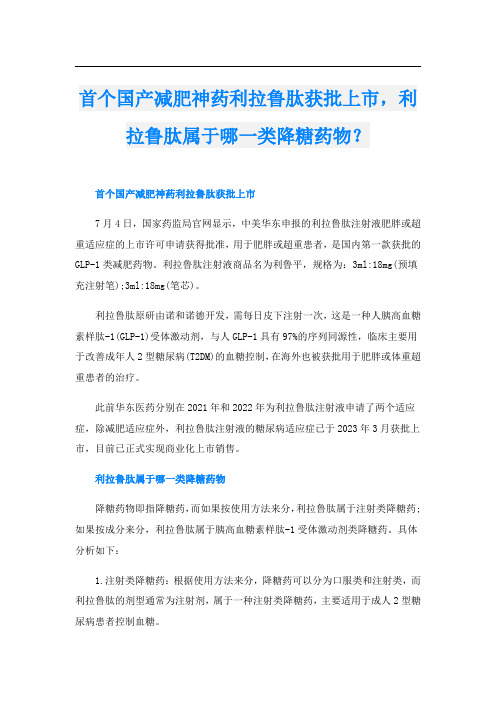 首个国产减肥神药利拉鲁肽获批上市，利拉鲁肽属于哪一类降糖药物？

首个国产减肥神药利拉鲁肽获批上市

7月4日，国家药监局官网显示，中美华东申报的利拉鲁肽注射液肥胖或超重适应症的上市许可申请获得批准，用于肥胖或超重患者，是国内第一款获批的GLP-1类减肥药物。利拉鲁肽注射液商品名为利鲁平，规格为：3ml:18mg(预填充注射笔)；3ml:18mg(笔芯)。

利拉鲁肽原研由诺和诺德开发，需每日皮下注射一次，这是一种人胰高血糖素样肽-1(GLP-1)受体激动剂，与人GLP-1具有97%的序列同源性，临床主要用于改善成年人2型糖尿病(T2DM)的血糖控制，在海外也被获批用于肥胖或体重超重患者的治疗。

此前华东医药分别在2021年和2022年为利拉鲁肽注射液申请了两个适应症，除减肥适应症外，利拉鲁肽注射液的糖尿病适应症已于2023年3月获批上市，目前已正式实现商业化上市销售。

利拉鲁肽属于哪一类降糖药物

降糖药物即指降糖药，而如果按使用方法来分，利拉鲁肽属于注射类降糖药；如果按成分来分，利拉鲁肽属于胰高血糖素样肽-1受体激动剂类降糖药。具体分析如下：

1.注射类降糖药：根据使用方法来分，降糖药可以分为口服类和注射类，而利拉鲁肽的剂型通常为注射剂，属于一种注射类降糖药，主要适用于成人2型糖尿病患者控制血糖。